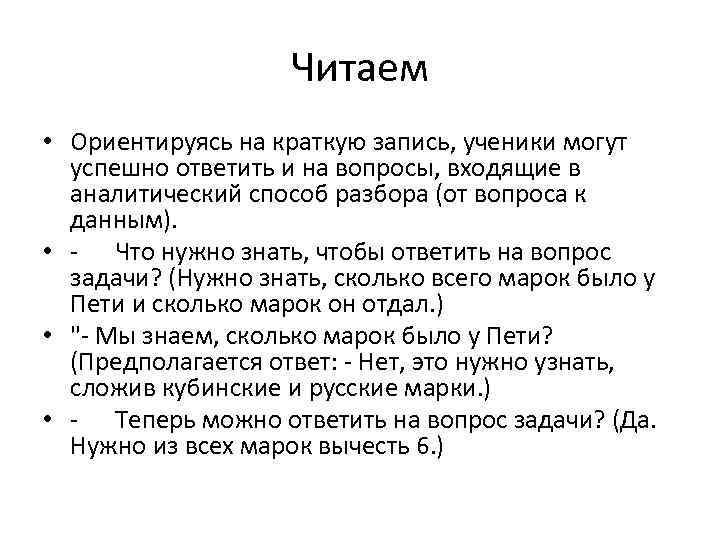 Читаем

• Ориентируясь на краткую запись, ученики могут успешно ответить и на вопросы, входящие в аналитический способ разбора (от вопроса к данным).

• - Что нужно знать, чтобы ответить на вопрос задачи? (Нужно знать, сколько всего марок было у Пети и сколько марок он отдал.)

• "- Мы знаем, сколько марок было у Пети? (Предполагается ответ: - Нет, это нужно узнать, сложив кубинские и русские марки.)

• - Теперь можно ответить на вопрос задачи? (Да. Нужно из всех марок вычесть 6.)